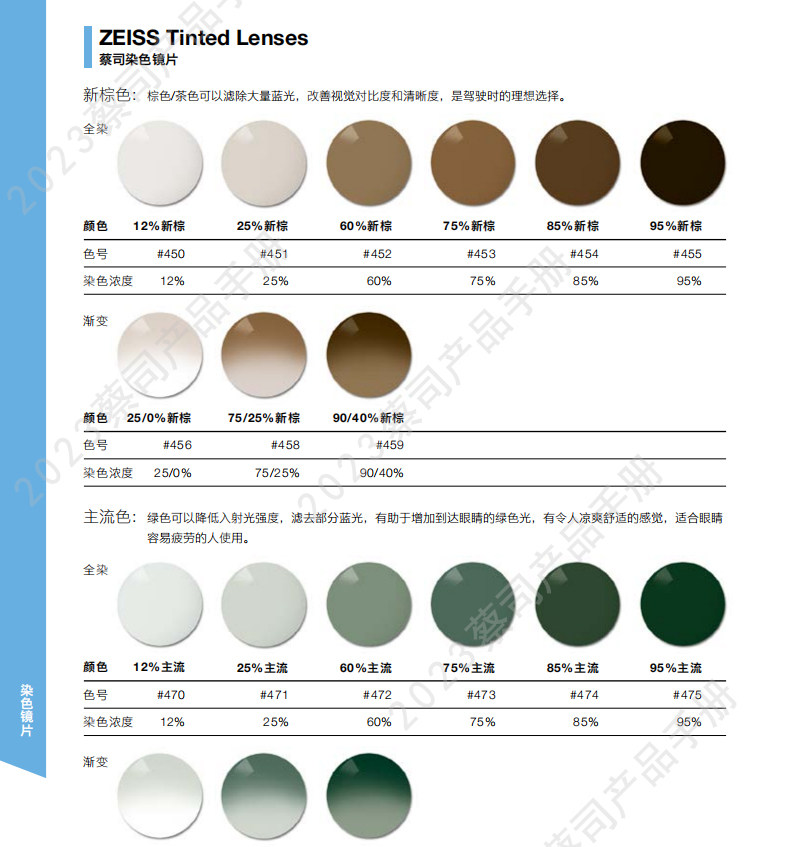 ZEISS Tinted Lenses
蔡司染色镜片

新棕色：棕色/茶色可以滤除大量蓝光，改善视觉对比度和清晰度，是驾驶时的理想选择。

全染

| 颜色 | 12%新棕 | 25%新棕 | 60%新棕 | 75%新棕 | 85%新棕 | 95%新棕 |
|---|---|---|---|---|---|---|
| 色号 | #450 | #451 | #452 | #453 | #454 | #455 |
| 染色浓度 | 12% | 25% | 60% | 75% | 85% | 95% |

渐变

| 颜色 | 25/0%新棕 | 75/25%新棕 | 90/40%新棕 |
|---|---|---|---|
| 色号 | #456 | #458 | #459 |
| 染色浓度 | 25/0% | 75/25% | 90/40% |

主流色：绿色可以降低入射光强度，滤去部分蓝光，有助于增加到达眼睛的绿色光，有令人凉爽舒适的感觉，适合眼睛容易疲劳的人使用。

全染

| 颜色 | 12%主流 | 25%主流 | 60%主流 | 75%主流 | 85%主流 | 95%主流 |
|---|---|---|---|---|---|---|
| 色号 | #470 | #471 | #472 | #473 | #474 | #475 |
| 染色浓度 | 12% | 25% | 60% | 75% | 85% | 95% |

渐变

染色镜片

2023蔡司产品手册